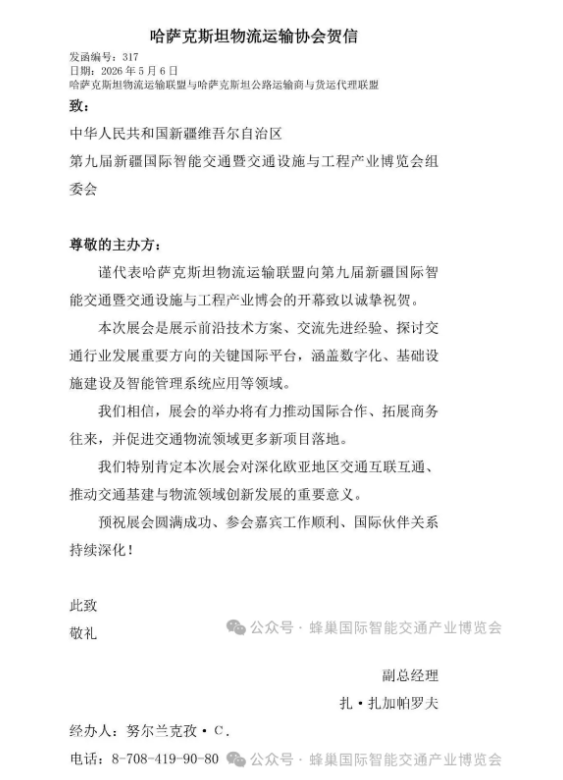 哈萨克斯坦物流运输协会贺信

发函编号：317
日期：2026 年 5 月 6 日
哈萨克斯坦物流运输联盟与哈萨克斯坦公路运输商与货运代理联盟

致：

中华人民共和国新疆维吾尔自治区

第九届新疆国际智能交通暨交通设施与工程产业博览会组委会

尊敬的主办方：

谨代表哈萨克斯坦物流运输联盟向第九届新疆国际智能交通暨交通设施与工程产业博会的开幕致以诚挚祝贺。

本次展会是展示前沿技术方案、交流先进经验、探讨交通行业发展重要方向的关键国际平台，涵盖数字化、基础设施建设及智能管理系统应用等领域。

我们相信，展会的举办将有力推动国际合作、拓展商务往来，并促进交通物流领域更多新项目落地。

我们特别肯定本次展会对深化欧亚地区交通互联互通、推动交通基建与物流领域创新发展的重要意义。

预祝展会圆满成功、参会嘉宾工作顺利、国际伙伴关系持续深化！

此致

敬礼

公众号 · 蜂巢国际智能交通产业博览会

副总经理

扎·扎加帕罗夫

经办人：努尔兰克孜·C.

电话：8-708-419-90-80

公众号 · 蜂巢国际智能交通产业博览会